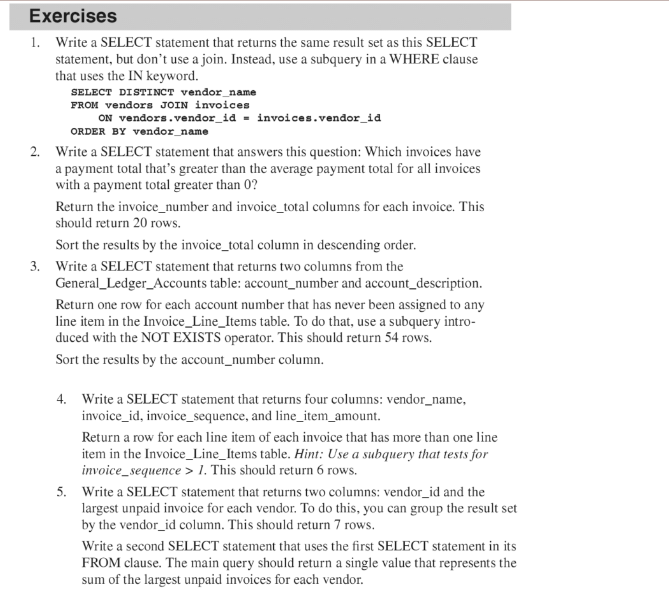 Exercises

1. Write a SELECT statement that returns the same result set as this SELECT statement, but don't use a join. Instead, use a subquery in a WHERE clause that uses the IN keyword.
SELECT DISTINCT vendor_name
FROM vendors JOIN invoices
ON vendors.vendor_id = invoices.vendor_id
ORDER BY vendor_name

2. Write a SELECT statement that answers this question: Which invoices have a payment total that's greater than the average payment total for all invoices with a payment total greater than 0?

Return the invoice_number and invoice_total columns for each invoice. This should return 20 rows.

Sort the results by the invoice_total column in descending order.

3. Write a SELECT statement that returns two columns from the General_Ledger_Accounts table: account_number and account_description.

Return one row for each account number that has never been assigned to any line item in the Invoice_Line_Items table. To do that, use a subquery introduced with the NOT EXISTS operator. This should return 54 rows.

Sort the results by the account_number column.

4. Write a SELECT statement that returns four columns: vendor_name, invoice_id, invoice_sequence, and line_item_amount.

Return a row for each line item of each invoice that has more than one line item in the Invoice_Line_Items table. Hint: Use a subquery that tests for invoice_sequence > 1. This should return 6 rows.

5. Write a SELECT statement that returns two columns: vendor_id and the largest unpaid invoice for each vendor. To do this, you can group the result set by the vendor_id column. This should return 7 rows.

Write a second SELECT statement that uses the first SELECT statement in its FROM clause. The main query should return a single value that represents the sum of the largest unpaid invoices for each vendor.